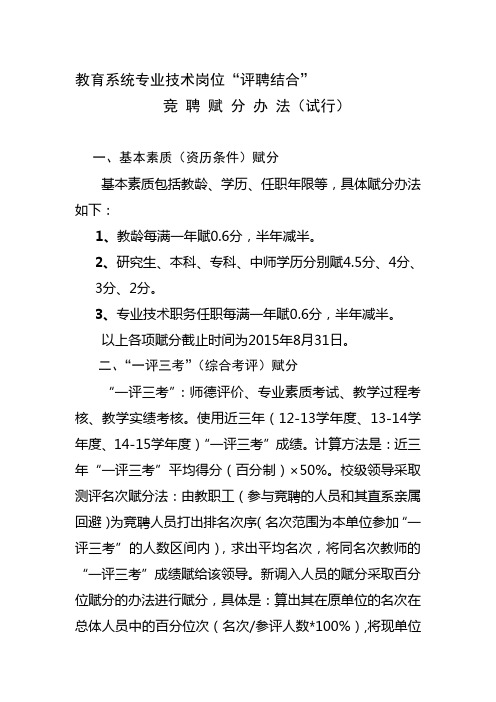 教育系统专业技术岗位“评聘结合”

竞 聘 赋 分 办 法（试行）

一、基本素质（资历条件）赋分

基本素质包括教龄、学历、任职年限等，具体赋分办法如下：

1、教龄每满一年赋0.6分，半年减半。

2、研究生、本科、专科、中师学历分别赋4.5分、4分、3分、2分。

3、专业技术职务任职每满一年赋0.6分，半年减半。

以上各项赋分截止时间为2015年8月31日。

二、“一评三考”（综合考评）赋分

“一评三考”：师德评价、专业素质考试、教学过程考核、教学实绩考核。使用近三年（12-13学年度、13-14学年度、14-15学年度）“一评三考”成绩。计算方法是：近三年“一评三考”平均得分（百分制）×50%。校级领导采取测评名次赋分法：由教职工（参与竞聘的人员和其直系亲属回避）为竞聘人员打出排名次序（名次范围为本单位参加“一评三考”的人数区间内），求出平均名次，将同名次教师的“一评三考”成绩赋给该领导。新调入人员的赋分采取百分位赋分的办法进行赋分，具体是：算出其在原单位的名次在总体人员中的百分位次（名次/参评人数*100%），将现单位